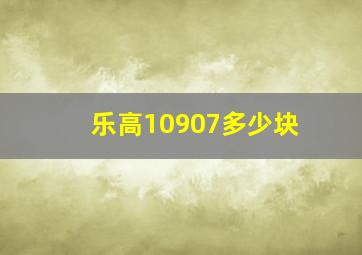 乐高10907多少块